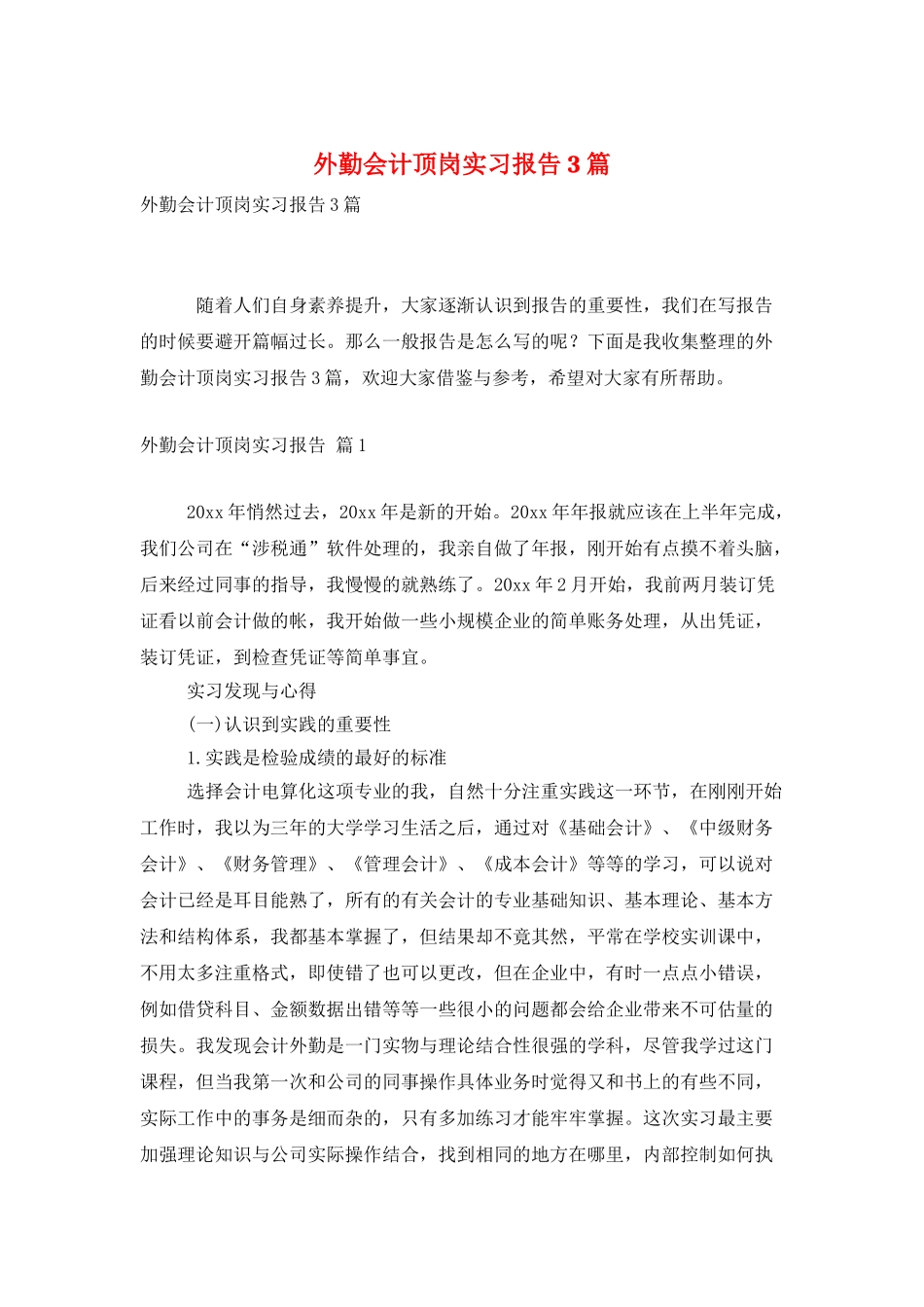 外勤会计顶岗实习报告3篇

外勤会计顶岗实习报告3篇

随着人们自身素养提升，大家逐渐认识到报告的重要性，我们在写报告的时候要避开篇幅过长。那么一般报告是怎么写的呢？下面是我收集整理的外勤会计顶岗实习报告3篇，欢迎大家借鉴与参考，希望对大家有所帮助。

外勤会计顶岗实习报告 篇1

20xx年悄然过去，20xx年是新的开始。20xx年年报就应该在上半年完成，我们公司在“涉税通”软件处理的，我亲自做了年报，刚开始有点摸不着头脑，后来经过同事的指导，我慢慢的就熟练了。20xx年2月开始，我前两月装订凭证看以前会计做的帐，我开始做一些小规模企业的简单账务处理，从出凭证，装订凭证，到检查凭证等简单事宜。

实习发现与心得

(一)认识到实践的重要性

1.实践是检验成绩的最好的标准

选择会计电算化这项专业的我，自然十分注重实践这一环节，在刚刚开始工作时，我以为三年的大学学习生活之后，通过对《基础会计》、《中级财务会计》、《财务管理》、《管理会计》、《成本会计》等等的学习，可以说对会计已经是耳目能熟了，所有的有关会计的专业基础知识、基本理论、基本方法和结构体系，我都基本掌握了，但结果却不竟其然，平常在学校实训课中，不用太多注重格式，即使错了也可以更改，但在企业中，有时一点点小错误，例如借贷科目、金额数据出错等等一些很小的问题都会给企业带来不可估量的损失。我发现会计外勤是一门实物与理论结合性很强的学科，尽管我学过这门课程，但当我第一次和公司的同事操作具体业务时觉得又和书上的有些不同，实际工作中的事务是细而杂的，只有多加练习才能牢牢掌握。这次实习最主要加强理论知识与公司实际操作结合，找到相同的地方在哪里，内部控制如何执